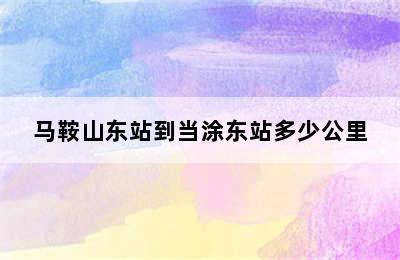 马鞍山东站到当涂东站多少公里